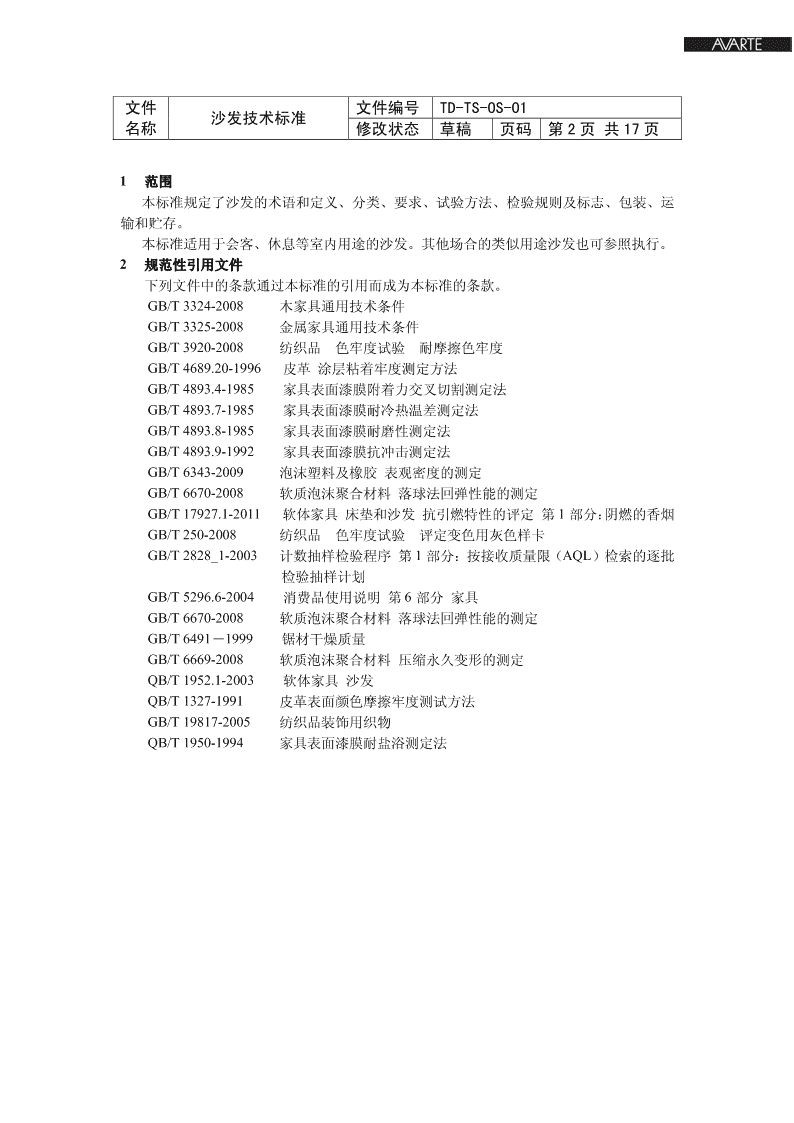 AVARTE

| 文件名称 | 沙发技术标准 | 文件编号 | TD-TS-OS-01 | | |
|---|---|---|---|---|---|
| | | 修改状态 | 草稿 | 页码 | 第 2 页 共 17 页 |

1 范围

本标准规定了沙发的术语和定义、分类、要求、试验方法、检验规则及标志、包装、运输和贮存。

本标准适用于会客、休息等室内用途的沙发。其他场合的类似用途沙发也可参照执行。

2 规范性引用文件

下列文件中的条款通过本标准的引用而成为本标准的条款。

GB/T 3324-2008 木家具通用技术条件
GB/T 3325-2008 金属家具通用技术条件
GB/T 3920-2008 纺织品 色牢度试验 耐摩擦色牢度
GB/T 4689.20-1996 皮革 涂层粘着牢度测定方法
GB/T 4893.4-1985 家具表面漆膜附着力交叉切割测定法
GB/T 4893.7-1985 家具表面漆膜耐冷热温差测定法
GB/T 4893.8-1985 家具表面漆膜耐磨性测定法
GB/T 4893.9-1992 家具表面漆膜抗冲击测定法
GB/T 6343-2009 泡沫塑料及橡胶 表观密度的测定
GB/T 6670-2008 软质泡沫聚合材料 落球法回弹性能的测定
GB/T 17927.1-2011 软体家具 床垫和沙发 抗引燃特性的评定 第 1 部分:阴燃的香烟
GB/T 250-2008 纺织品 色牢度试验 评定变色用灰色样卡
GB/T 2828_1-2003 计数抽样检验程序 第 1 部分:按接收质量限（AQL）检索的逐批检验抽样计划
GB/T 5296.6-2004 消费品使用说明 第 6 部分 家具
GB/T 6670-2008 软质泡沫聚合材料 落球法回弹性能的测定
GB/T 6491－1999 锯材干燥质量
GB/T 6669-2008 软质泡沫聚合材料 压缩永久变形的测定
QB/T 1952.1-2003 软体家具 沙发
QB/T 1327-1991 皮革表面颜色摩擦牢度测试方法
GB/T 19817-2005 纺织品装饰用织物
QB/T 1950-1994 家具表面漆膜耐盐浴测定法